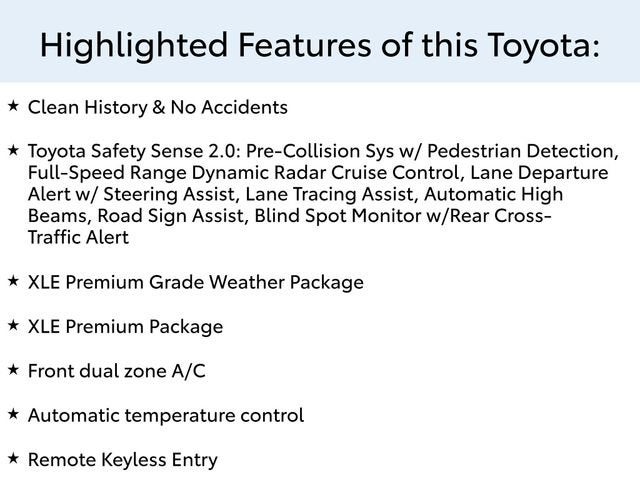 Highlighted Features of this Toyota:

★ Clean History & No Accidents

★ Toyota Safety Sense 2.0: Pre-Collision Sys w/ Pedestrian Detection, Full-Speed Range Dynamic Radar Cruise Control, Lane Departure Alert w/ Steering Assist, Lane Tracing Assist, Automatic High Beams, Road Sign Assist, Blind Spot Monitor w/Rear Cross-Traffic Alert

★ XLE Premium Grade Weather Package

★ XLE Premium Package

★ Front dual zone A/C

★ Automatic temperature control

★ Remote Keyless Entry